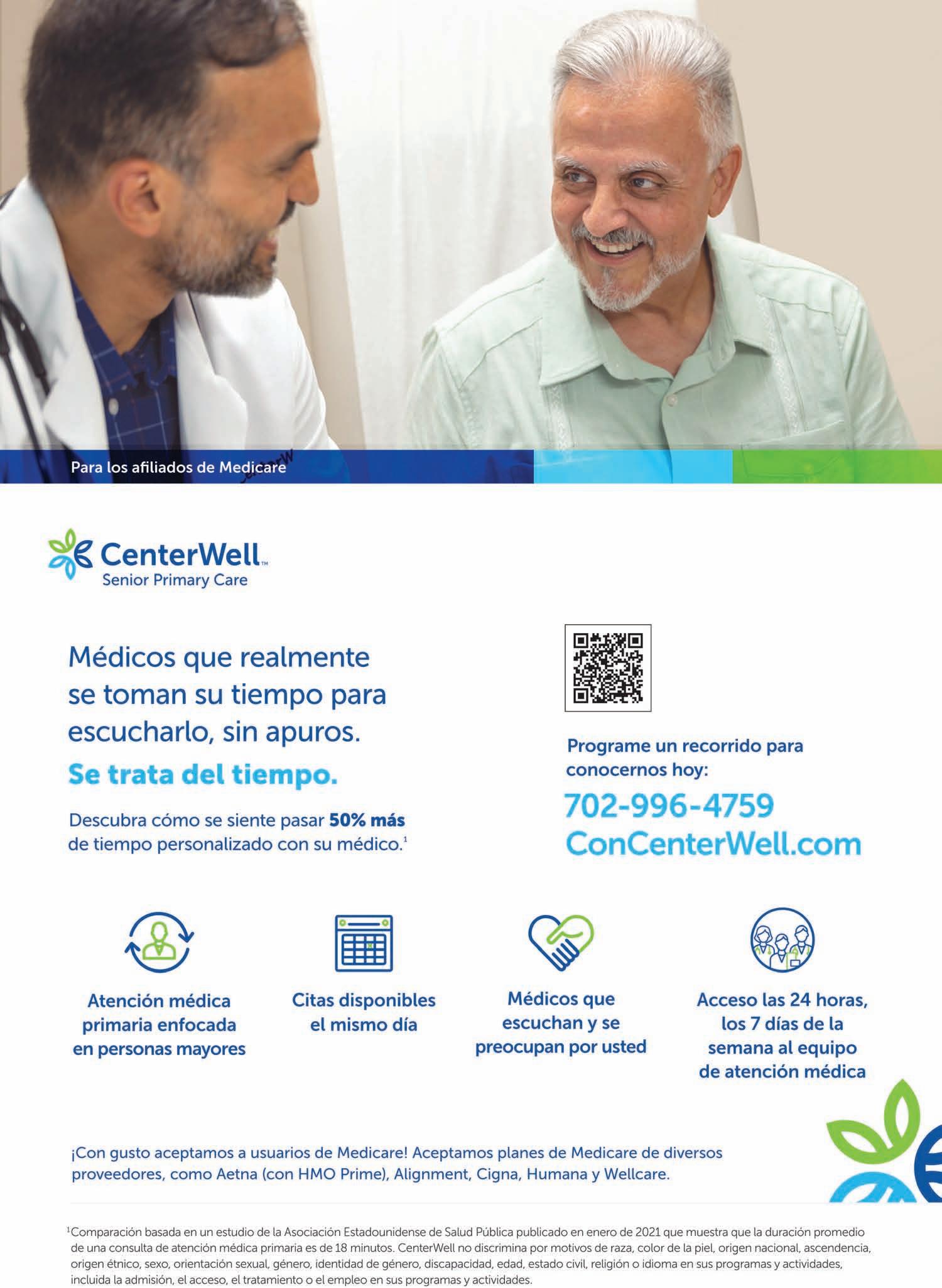 Para los afiliados de Medicare

CenterWell™
Senior Primary Care

Médicos que realmente se toman su tiempo para escucharlo, sin apuros.

Se trata del tiempo.

Descubra cómo se siente pasar 50% más de tiempo personalizado con su médico.$^{1}$

Programe un recorrido para conocernos hoy:

702-996-4759
ConCenterWell.com

Atención médica primaria enfocada en personas mayores

Citas disponibles el mismo día

Médicos que escuchan y se preocupan por usted

Acceso las 24 horas, los 7 días de la semana al equipo de atención médica

¡Con gusto aceptamos a usuarios de Medicare! Aceptamos planes de Medicare de diversos proveedores, como Aetna (con HMO Prime), Alignment, Cigna, Humana y Wellcare.

$^{1}$Comparación basada en un estudio de la Asociación Estadounidense de Salud Pública publicado en enero de 2021 que muestra que la duración promedio de una consulta de atención médica primaria es de 18 minutos. CenterWell no discrimina por motivos de raza, color de la piel, origen nacional, ascendencia, origen étnico, sexo, orientación sexual, género, identidad de género, discapacidad, edad, estado civil, religión o idioma en sus programas y actividades, incluida la admisión, el acceso, el tratamiento o el empleo en sus programas y actividades.